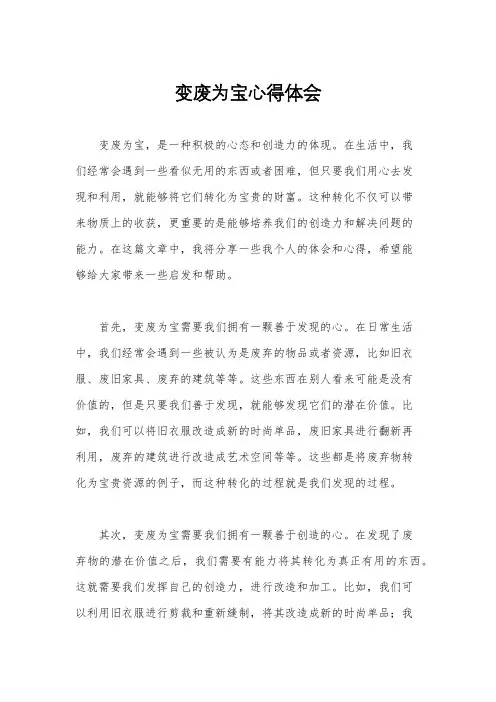 变废为宝心得体会

变废为宝，是一种积极的心态和创造力的体现。在生活中，我们经常会遇到一些看似无用的东西或者困难，但只要我们用心去发现和利用，就能够将它们转化为宝贵的财富。这种转化不仅可以带来物质上的收获，更重要的是能够培养我们的创造力和解决问题的能力。在这篇文章中，我将分享一些我个人的体会和心得，希望能够给大家带来一些启发和帮助。

首先，变废为宝需要我们拥有一颗善于发现的心。在日常生活中，我们经常会遇到一些被认为是废弃的物品或者资源，比如旧衣服、废旧家具、废弃的建筑等等。这些东西在别人看来可能是没有价值的，但是只要我们善于发现，就能够发现它们的潜在价值。比如，我们可以将旧衣服改造成新的时尚单品，废旧家具进行翻新再利用，废弃的建筑进行改造成艺术空间等等。这些都是将废弃物转化为宝贵资源的例子，而这种转化的过程就是我们发现的过程。

其次，变废为宝需要我们拥有一颗善于创造的心。在发现了废弃物的潜在价值之后，我们需要有能力将其转化为真正有用的东西。这就需要我们发挥自己的创造力，进行改造和加工。比如，我们可以利用旧衣服进行剪裁和重新缝制，将其改造成新的时尚单品；我